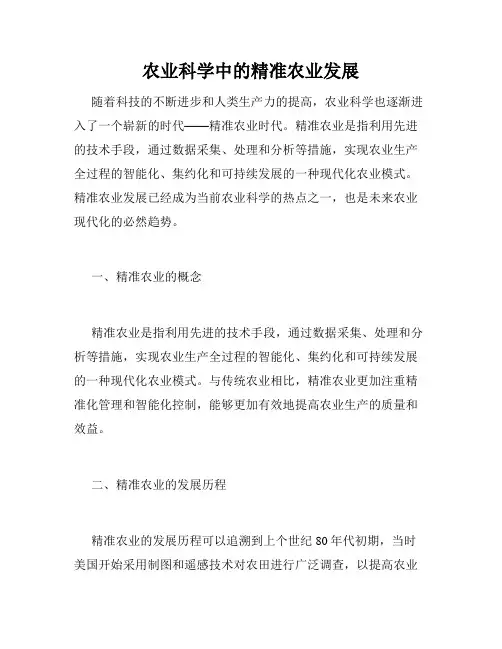 农业科学中的精准农业发展

随着科技的不断进步和人类生产力的提高，农业科学也逐渐进入了一个崭新的时代——精准农业时代。精准农业是指利用先进的技术手段，通过数据采集、处理和分析等措施，实现农业生产全过程的智能化、集约化和可持续发展的一种现代化农业模式。精准农业发展已经成为当前农业科学的热点之一，也是未来农业现代化的必然趋势。

一、精准农业的概念

精准农业是指利用先进的技术手段，通过数据采集、处理和分析等措施，实现农业生产全过程的智能化、集约化和可持续发展的一种现代化农业模式。与传统农业相比，精准农业更加注重精准化管理和智能化控制，能够更加有效地提高农业生产的质量和效益。

二、精准农业的发展历程

精准农业的发展历程可以追溯到上个世纪 80 年代初期，当时美国开始采用制图和遥感技术对农田进行广泛调查，以提高农业